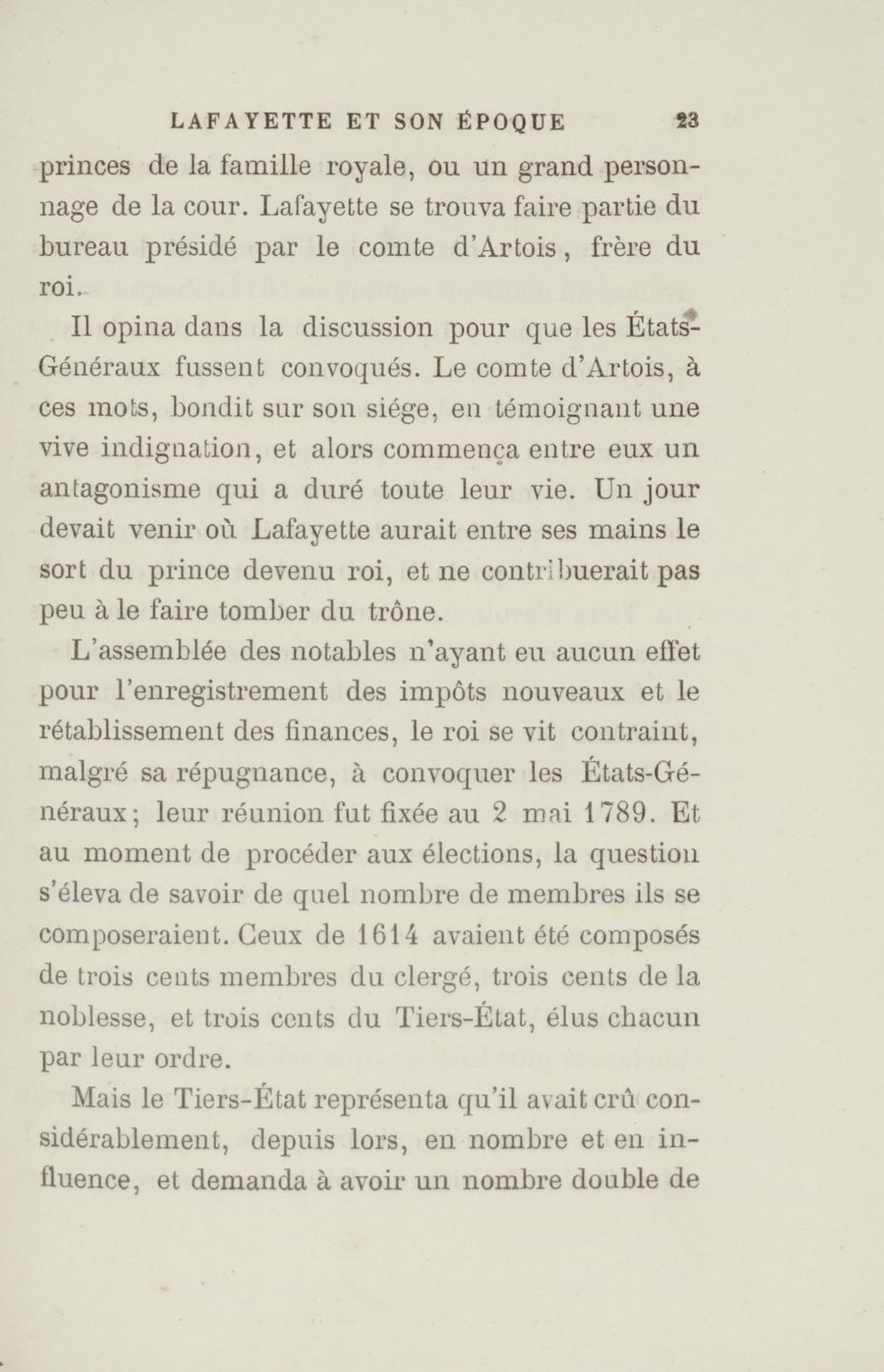 LAFAYETTE ET SON ÉPOQUE 23

princes de la famille royale, ou un grand personnage de la cour. Lafayette se trouva faire partie du bureau présidé par le comte d'Artois, frère du roi.

Il opina dans la discussion pour que les États-Généraux fussent convoqués. Le comte d'Artois, à ces mots, bondit sur son siége, en témoignant une vive indignation, et alors commença entre eux un antagonisme qui a duré toute leur vie. Un jour devait venir où Lafayette aurait entre ses mains le sort du prince devenu roi, et ne contribuerait pas peu à le faire tomber du trône.

L'assemblée des notables n'ayant eu aucun effet pour l'enregistrement des impôts nouveaux et le rétablissement des finances, le roi se vit contraint, malgré sa répugnance, à convoquer les États-Généraux; leur réunion fut fixée au 2 mai 1789. Et au moment de procéder aux élections, la question s'éleva de savoir de quel nombre de membres ils se composeraient. Ceux de 1614 avaient été composés de trois cents membres du clergé, trois cents de la noblesse, et trois cents du Tiers-État, élus chacun par leur ordre.

Mais le Tiers-État représenta qu'il avait crû considérablement, depuis lors, en nombre et en influence, et demanda à avoir un nombre double de